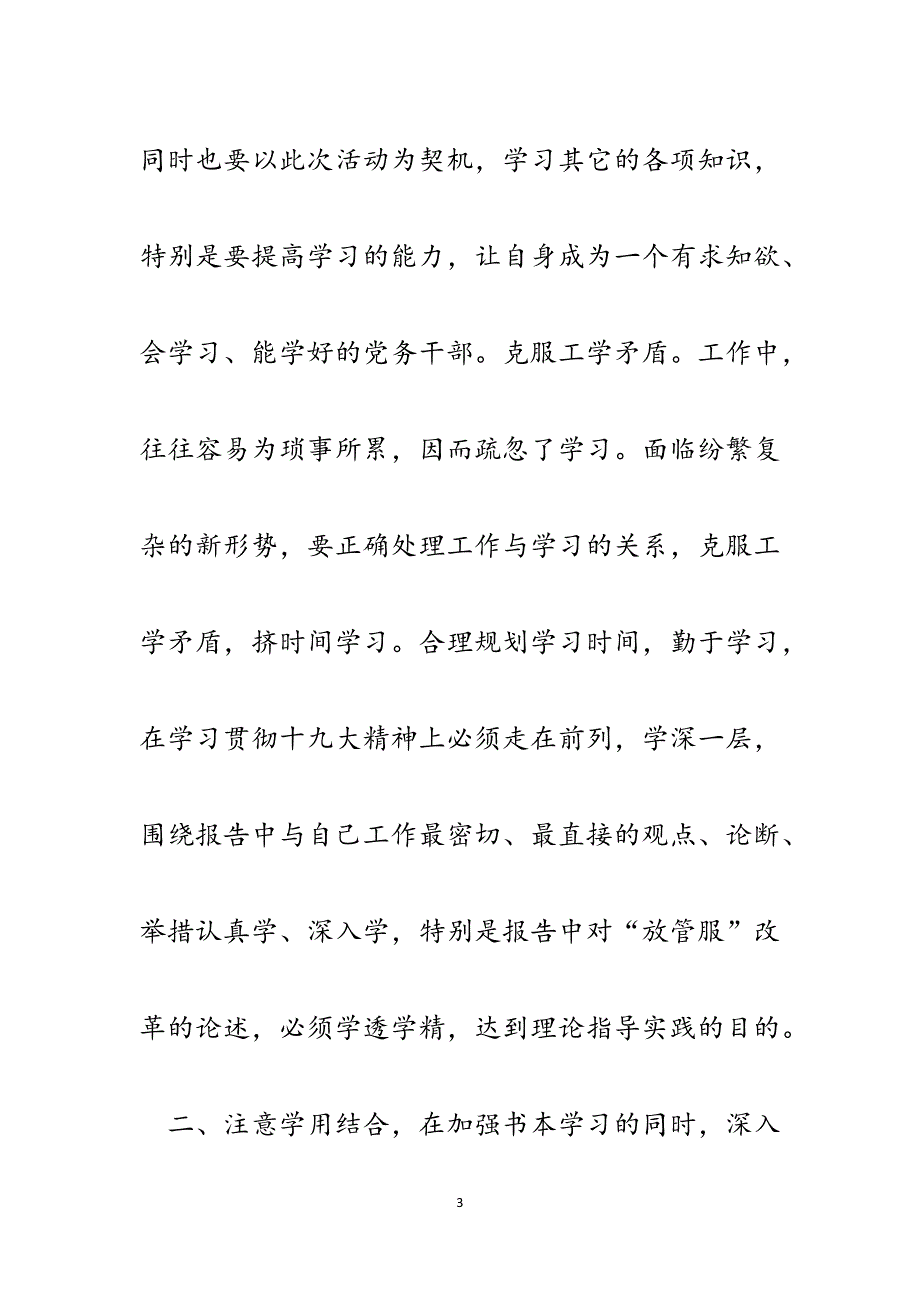 同时也要以此次活动为契机，学习其它的各项知识，特别是要提高学习的能力，让自身成为一个有求知欲、会学习、能学好的党务干部。克服工学矛盾。工作中，往往容易为琐事所累，因而疏忽了学习。面临纷繁复杂的新形势，要正确处理工作与学习的关系，克服工学矛盾，挤时间学习。合理规划学习时间，勤于学习，在学习贯彻十九大精神上必须走在前列，学深一层，围绕报告中与自己工作最密切、最直接的观点、论断、举措认真学、深入学，特别是报告中对“放管服”改革的论述，必须学透学精，达到理论指导实践的目的。

二、注意学用结合，在加强书本学习的同时，深入

3